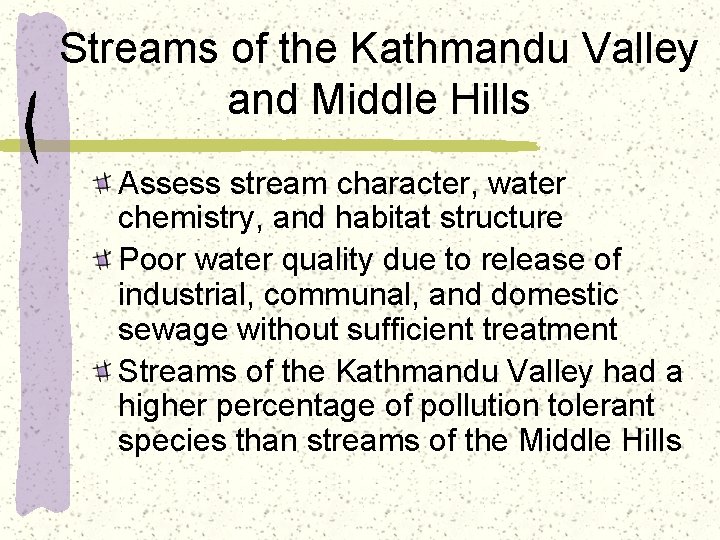 Streams of the Kathmandu Valley and Middle Hills

Assess stream character, water chemistry, and habitat structure

Poor water quality due to release of industrial, communal, and domestic sewage without sufficient treatment

Streams of the Kathmandu Valley had a higher percentage of pollution tolerant species than streams of the Middle Hills